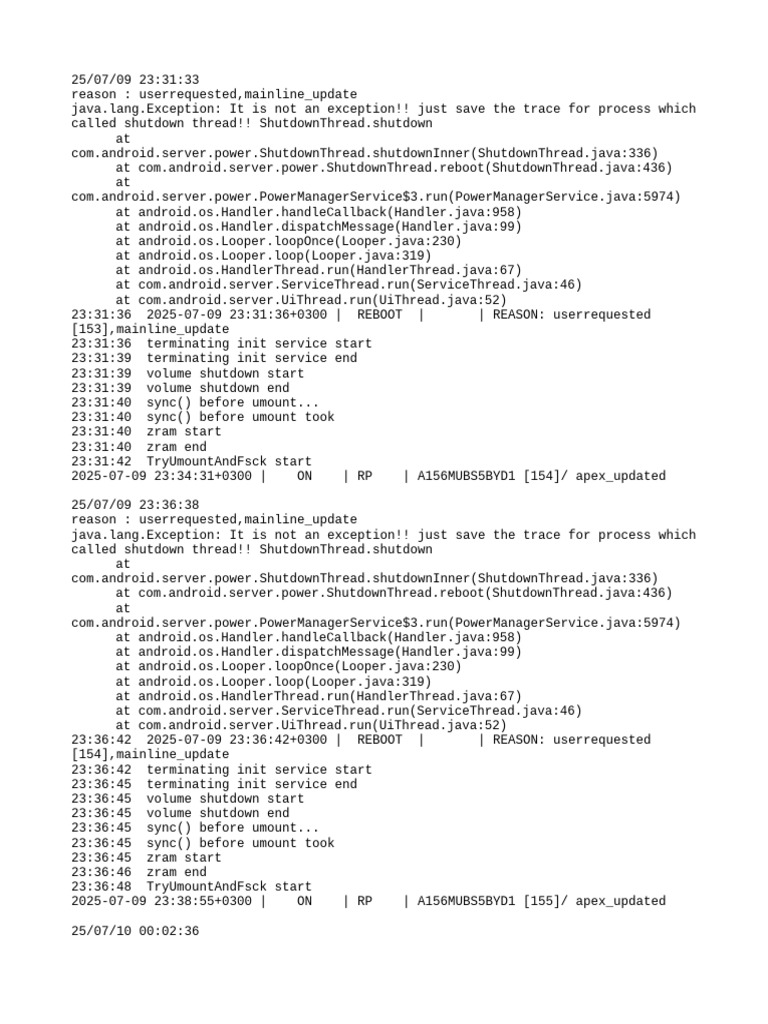 25/07/09 23:31:33
reason : userrequested,mainline_update
java.lang.Exception: It is not an exception!! just save the trace for process which called shutdown thread!! ShutdownThread.shutdown
at
com.android.server.power.ShutdownThread.shutdownInner(ShutdownThread.java:336)
at com.android.server.power.ShutdownThread.reboot(ShutdownThread.java:436)
at
com.android.server.power.PowerManagerService$3.run(PowerManagerService.java:5974)
at android.os.Handler.handleCallback(Handler.java:958)
at android.os.Handler.dispatchMessage(Handler.java:99)
at android.os.Looper.loopOnce(Looper.java:230)
at android.os.Looper.loop(Looper.java:319)
at android.os.HandlerThread.run(HandlerThread.java:67)
at com.android.server.ServiceThread.run(ServiceThread.java:46)
at com.android.server.UiThread.run(UiThread.java:52)
23:31:36 2025-07-09 23:31:36+0300 | REBOOT | | REASON: userrequested [153],mainline_update
23:31:36 terminating init service start
23:31:39 terminating init service end
23:31:39 volume shutdown start
23:31:39 volume shutdown end
23:31:40 sync() before umount...
23:31:40 sync() before umount took
23:31:40 zram start
23:31:40 zram end
23:31:42 TryUmountAndFsck start
2025-07-09 23:34:31+0300 | ON | RP | A156MUBS5BYD1 [154]/ apex_updated

25/07/09 23:36:38
reason : userrequested,mainline_update
java.lang.Exception: It is not an exception!! just save the trace for process which called shutdown thread!! ShutdownThread.shutdown
at
com.android.server.power.ShutdownThread.shutdownInner(ShutdownThread.java:336)
at com.android.server.power.ShutdownThread.reboot(ShutdownThread.java:436)
at
com.android.server.power.PowerManagerService$3.run(PowerManagerService.java:5974)
at android.os.Handler.handleCallback(Handler.java:958)
at android.os.Handler.dispatchMessage(Handler.java:99)
at android.os.Looper.loopOnce(Looper.java:230)
at android.os.Looper.loop(Looper.java:319)
at android.os.HandlerThread.run(HandlerThread.java:67)
at com.android.server.ServiceThread.run(ServiceThread.java:46)
at com.android.server.UiThread.run(UiThread.java:52)
23:36:42 2025-07-09 23:36:42+0300 | REBOOT | | REASON: userrequested [154],mainline_update
23:36:42 terminating init service start
23:36:45 terminating init service end
23:36:45 volume shutdown start
23:36:45 volume shutdown end
23:36:45 sync() before umount...
23:36:45 sync() before umount took
23:36:45 zram start
23:36:46 zram end
23:36:48 TryUmountAndFsck start
2025-07-09 23:38:55+0300 | ON | RP | A156MUBS5BYD1 [155]/ apex_updated

25/07/10 00:02:36